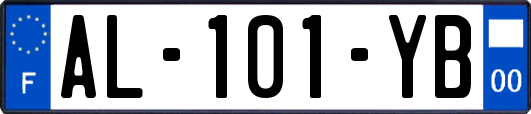 F
AL-101-YB
00